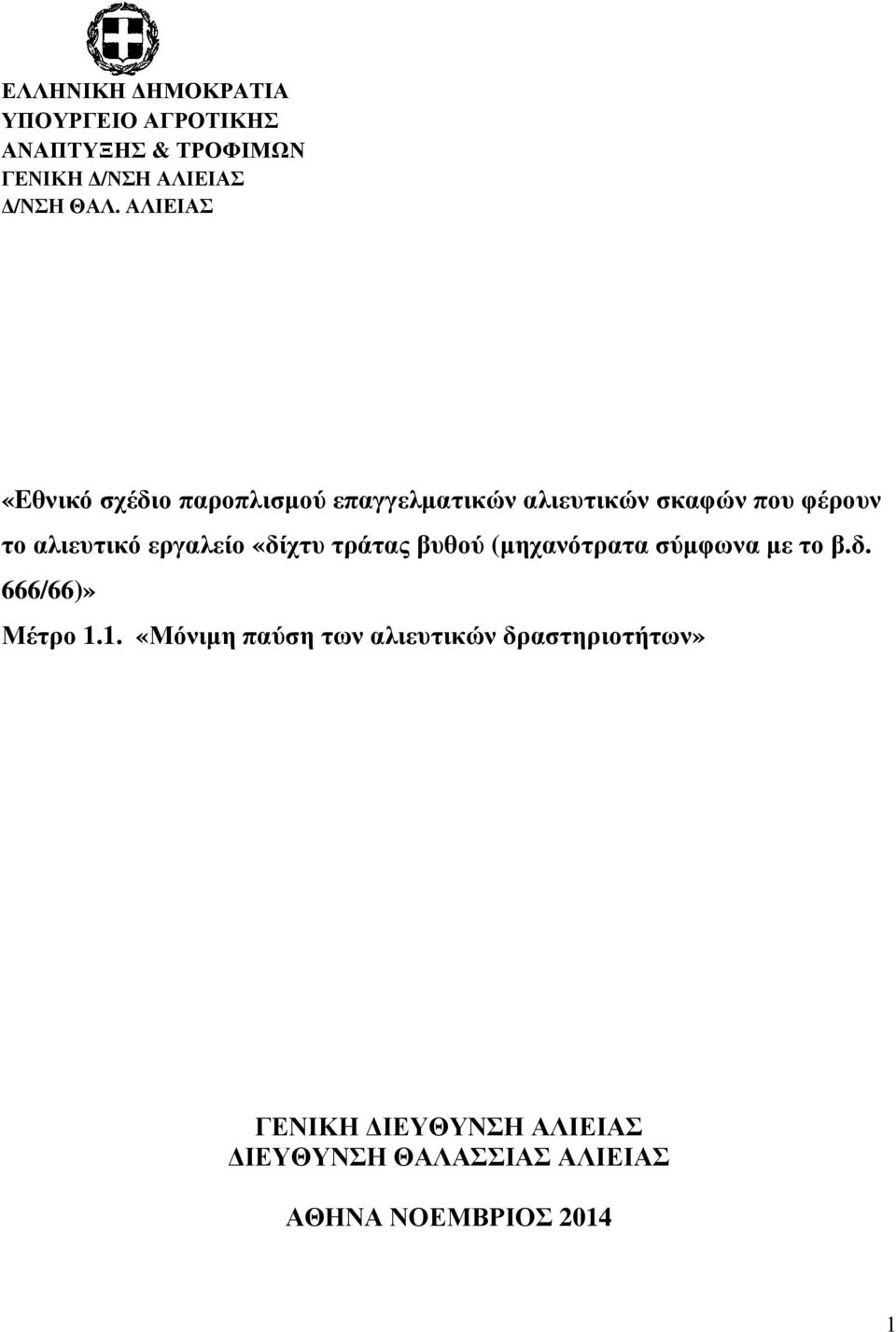 ΕΛΛΗΝΙΚΗ ΔΗΜΟΚΡΑΤΙΑ
ΥΠΟΥΡΓΕΙΟ ΑΓΡΟΤΙΚΗΣ
ΑΝΑΠΤΥΞΗΣ & ΤΡΟΦΙΜΩΝ
ΓΕΝΙΚΗ Δ/ΝΣΗ ΑΛΙΕΙΑΣ
Δ/ΝΣΗ ΘΑΛ. ΑΛΙΕΙΑΣ

«Εθνικό σχέδιο παροπλισμού επαγγελματικών αλιευτικών σκαφών που φέρουν το αλιευτικό εργαλείο «δίχτυ τράτας βυθού (μηχανότρατα σύμφωνα με το β.δ. 666/66)»

Μέτρο 1.1. «Μόνιμη παύση των αλιευτικών δραστηριοτήτων»

ΓΕΝΙΚΗ ΔΙΕΥΘΥΝΣΗ ΑΛΙΕΙΑΣ
ΔΙΕΥΘΥΝΣΗ ΘΑΛΑΣΣΙΑΣ ΑΛΙΕΙΑΣ

ΑΘΗΝΑ ΝΟΕΜΒΡΙΟΣ 2014

1